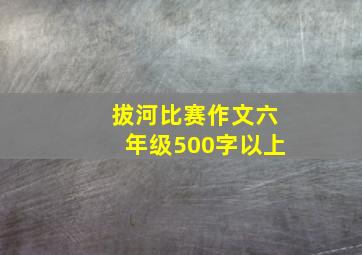 拔河比赛作文六年级500字以上